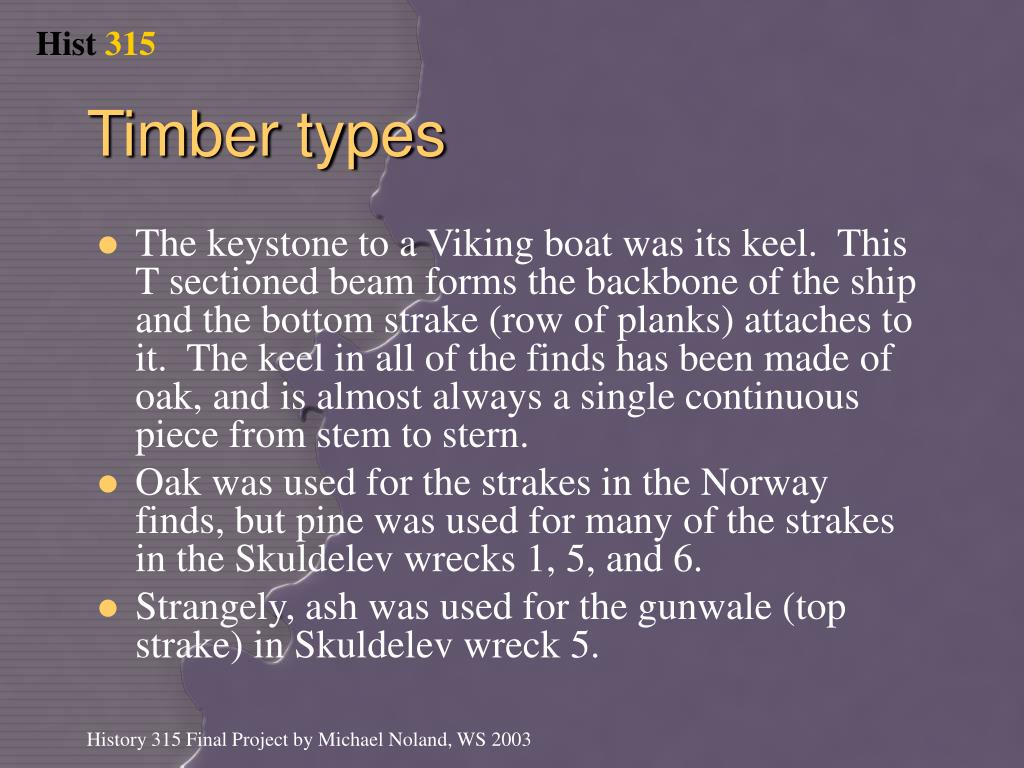 Hist 315

Timber types

- The keystone to a Viking boat was its keel. This T sectioned beam forms the backbone of the ship and the bottom strake (row of planks) attaches to it. The keel in all of the finds has been made of oak, and is almost always a single continuous piece from stem to stern.
- Oak was used for the strakes in the Norway finds, but pine was used for many of the strakes in the Skuldelev wrecks 1, 5, and 6.
- Strangely, ash was used for the gunwale (top strake) in Skuldelev wreck 5.

History 315 Final Project by Michael Noland, WS 2003